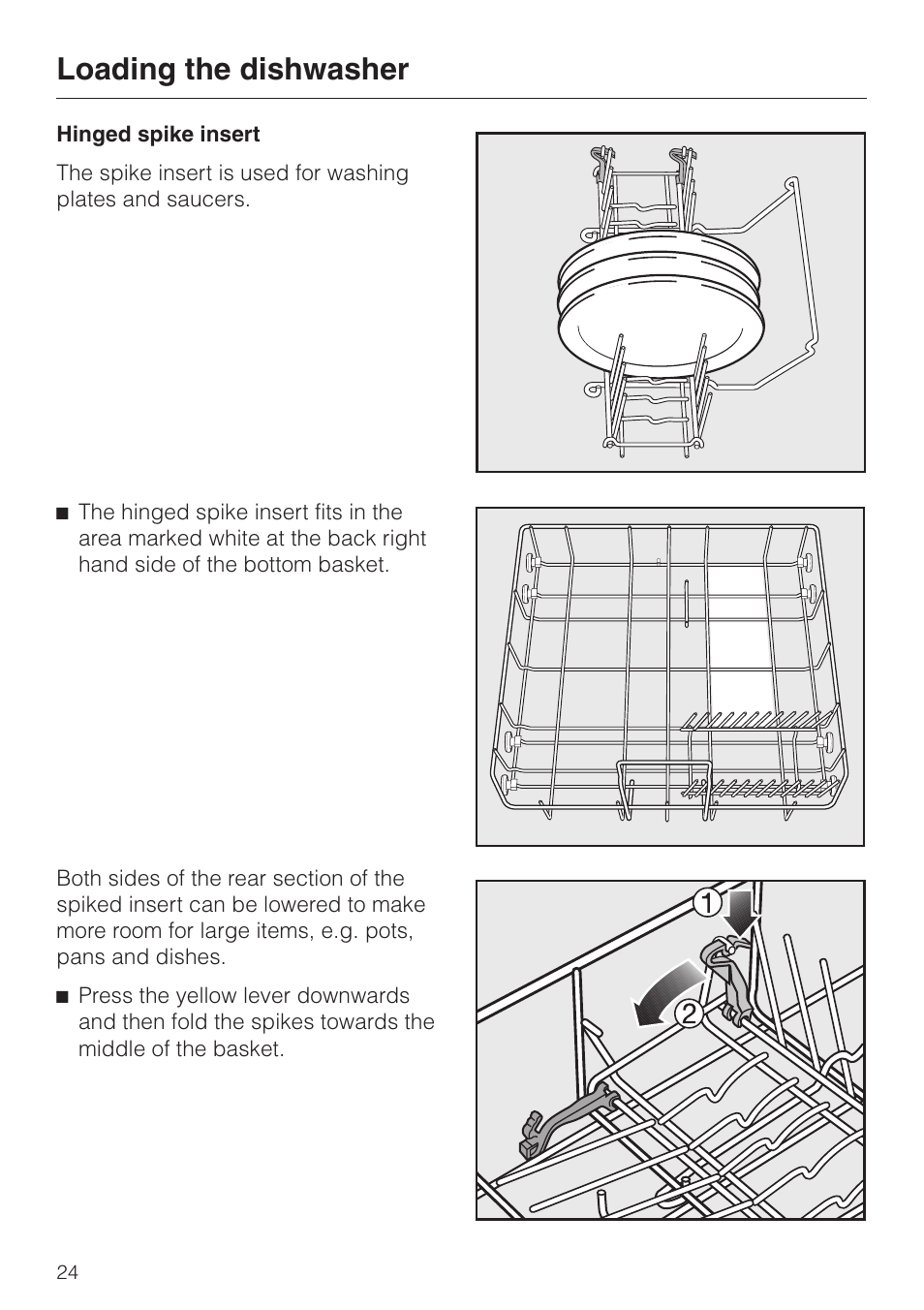 Loading the dishwasher

Hinged spike insert

The spike insert is used for washing plates and saucers.

■ The hinged spike insert fits in the area marked white at the back right hand side of the bottom basket.

Both sides of the rear section of the spiked insert can be lowered to make more room for large items, e.g. pots, pans and dishes.

■ Press the yellow lever downwards and then fold the spikes towards the middle of the basket.

1

2

24